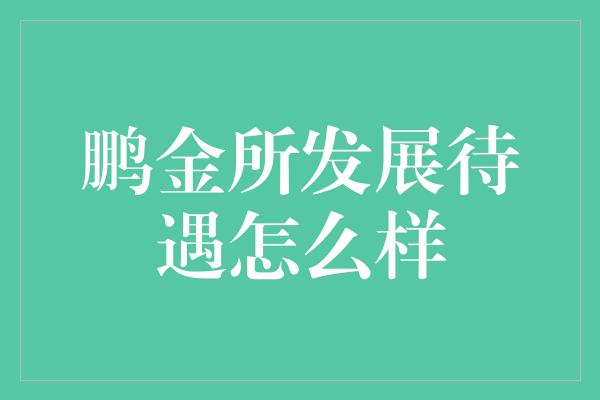 鹏金所发展待遇怎么样